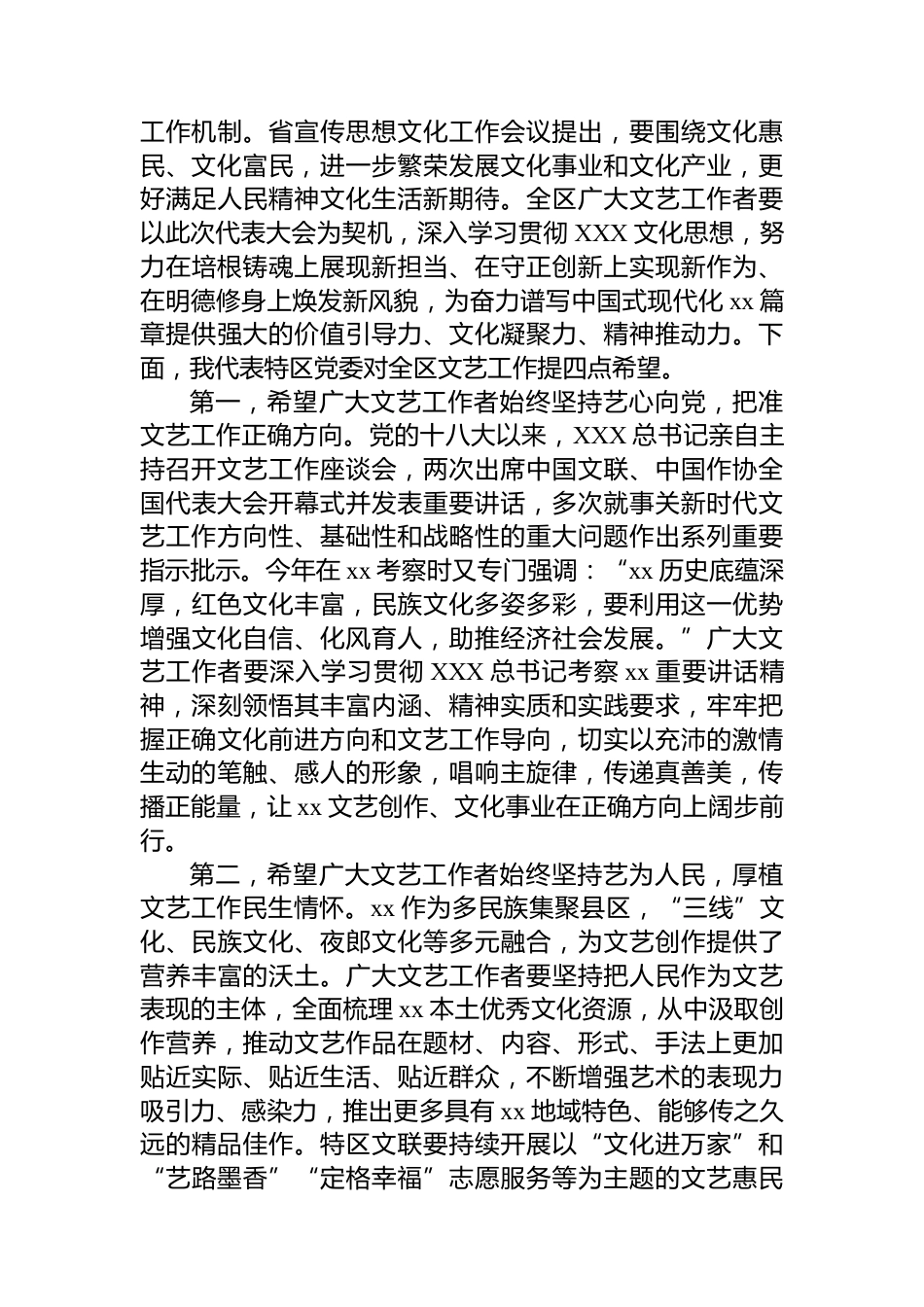 工作机制。省宣传思想文化工作会议提出，要围绕文化惠民、文化富民，进一步繁荣发展文化事业和文化产业，更好满足人民精神文化生活新期待。全区广大文艺工作者要以此次代表大会为契机，深入学习贯彻 XXX 文化思想，努力在培根铸魂上展现新担当、在守正创新上实现新作为、在明德修身上焕发新风貌，为奋力谱写中国式现代化 xx 篇章提供强大的价值引导力、文化凝聚力、精神推动力。下面，我代表特区党委对全区文艺工作提四点希望。

第一，希望广大文艺工作者始终坚持艺心向党，把准文艺工作正确方向。党的十八大以来，XXX 总书记亲自主持召开文艺工作座谈会，两次出席中国文联、中国作协全国代表大会开幕式并发表重要讲话，多次就事关新时代文艺工作方向性、基础性和战略性的重大问题作出系列重要指示批示。今年在 xx 考察时又专门强调：“xx 历史底蕴深厚，红色文化丰富，民族文化多姿多彩，要利用这一优势增强文化自信、化风育人，助推经济社会发展。”广大文艺工作者要深入学习贯彻 XXX 总书记考察 xx 重要讲话精神，深刻领悟其丰富内涵、精神实质和实践要求，牢牢把握正确文化前进方向和文艺工作导向，切实以充沛的激情生动的笔触、感人的形象，唱响主旋律，传递真善美，传播正能量，让 xx 文艺创作、文化事业在正确方向上阔步前行。

第二，希望广大文艺工作者始终坚持艺为人民，厚植文艺工作民生情怀。xx 作为多民族集聚县区，“三线”文化、民族文化、夜郎文化等多元融合，为文艺创作提供了营养丰富的沃土。广大文艺工作者要坚持把人民作为文艺表现的主体，全面梳理 xx 本土优秀文化资源，从中汲取创作营养，推动文艺作品在题材、内容、形式、手法上更加贴近实际、贴近生活、贴近群众，不断增强艺术的表现力吸引力、感染力，推出更多具有 xx 地域特色、能够传之久远的精品佳作。特区文联要持续开展以“文化进万家”和“艺路墨香”“定格幸福”志愿服务等为主题的文艺惠民